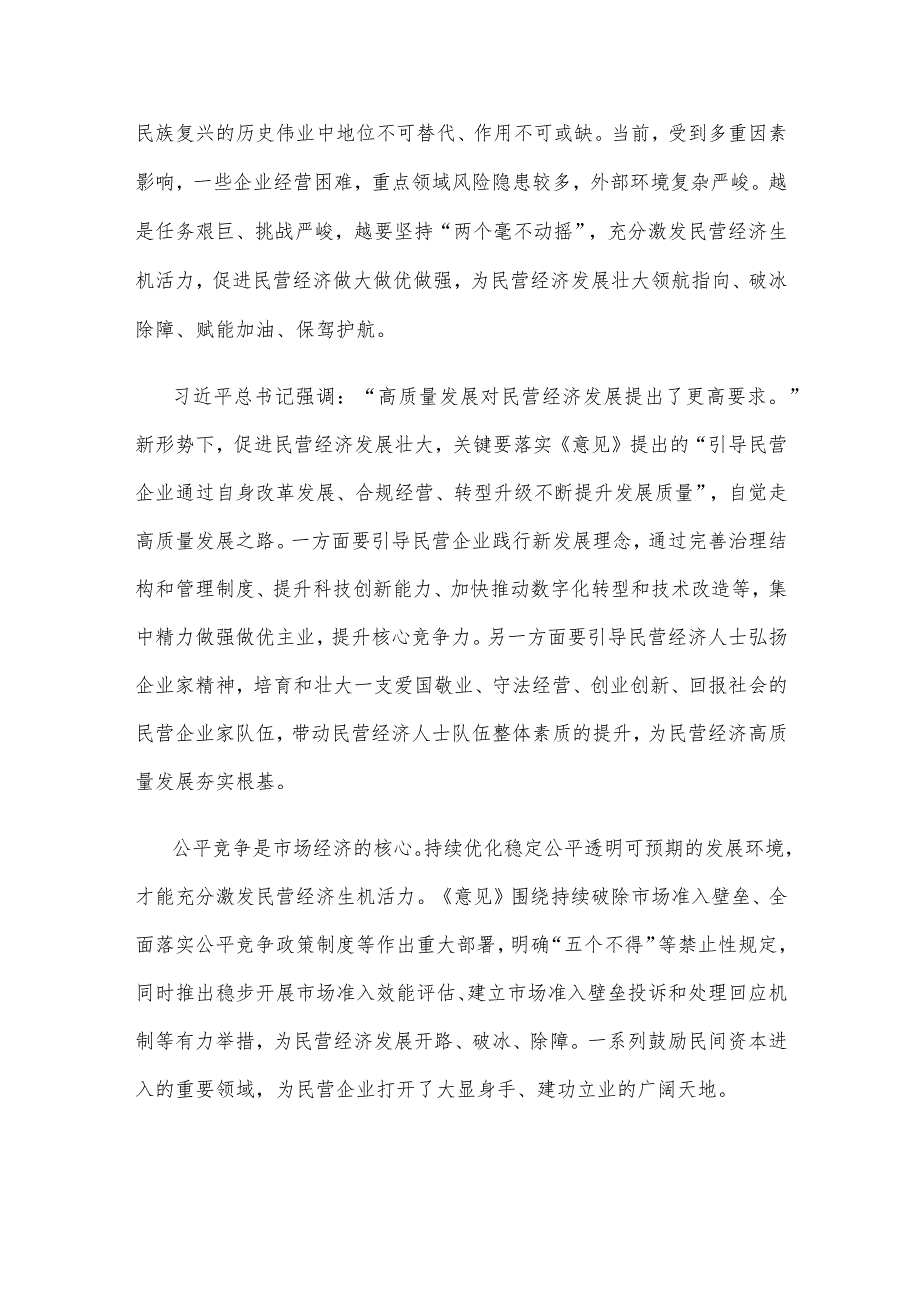 民族复兴的历史伟业中地位不可替代、作用不可或缺。当前，受到多重因素影响，一些企业经营困难，重点领域风险隐患较多，外部环境复杂严峻。越是任务艰巨、挑战严峻，越要坚持“两个毫不动摇”，充分激发民营经济生机活力，促进民营经济做大做优做强，为民营经济发展壮大领航指向、破冰除障、赋能加油、保驾护航。

习近平总书记强调：“高质量发展对民营经济发展提出了更高要求。”新形势下，促进民营经济发展壮大，关键要落实《意见》提出的“引导民营企业通过自身改革发展、合规经营、转型升级不断提升发展质量”，自觉走高质量发展之路。一方面要引导民营企业践行新发展理念，通过完善治理结构和管理制度、提升科技创新能力、加快推动数字化转型和技术改造等，集中精力做强做优主业，提升核心竞争力。另一方面要引导民营经济人士弘扬企业家精神，培育和壮大一支爱国敬业、守法经营、创业创新、回报社会的民营企业家队伍，带动民营经济人士队伍整体素质的提升，为民营经济高质量发展夯实根基。

公平竞争是市场经济的核心。持续优化稳定公平透明可预期的发展环境，才能充分激发民营经济生机活力。《意见》围绕持续破除市场准入壁垒、全面落实公平竞争政策制度等作出重大部署，明确“五个不得”等禁止性规定，同时推出稳步开展市场准入效能评估、建立市场准入壁垒投诉和处理回应机制等有力举措，为民营经济发展开路、破冰、除障。一系列鼓励民间资本进入的重要领域，为民营企业打开了大显身手、建功立业的广阔天地。